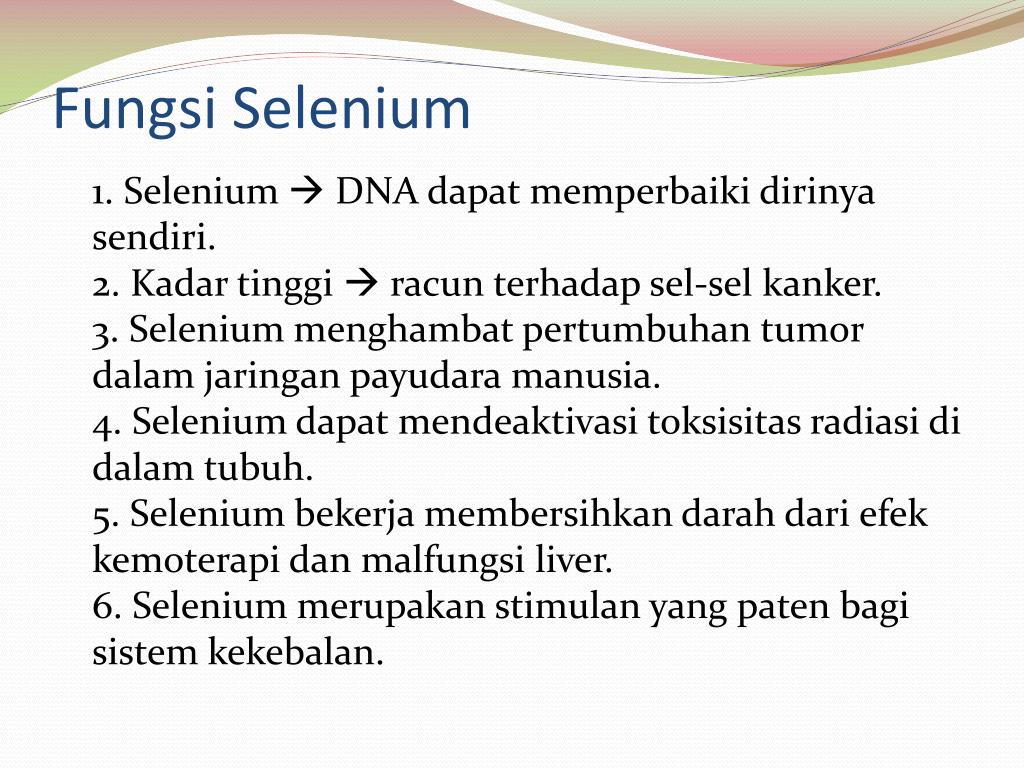 Fungsi Selenium

1. Selenium → DNA dapat memperbaiki dirinya sendiri.
2. Kadar tinggi → racun terhadap sel-sel kanker.
3. Selenium menghambat pertumbuhan tumor dalam jaringan payudara manusia.
4. Selenium dapat mendeaktivasi toksisitas radiasi di dalam tubuh.
5. Selenium bekerja membersihkan darah dari efek kemoterapi dan malfungsi liver.
6. Selenium merupakan stimulan yang paten bagi sistem kekebalan.